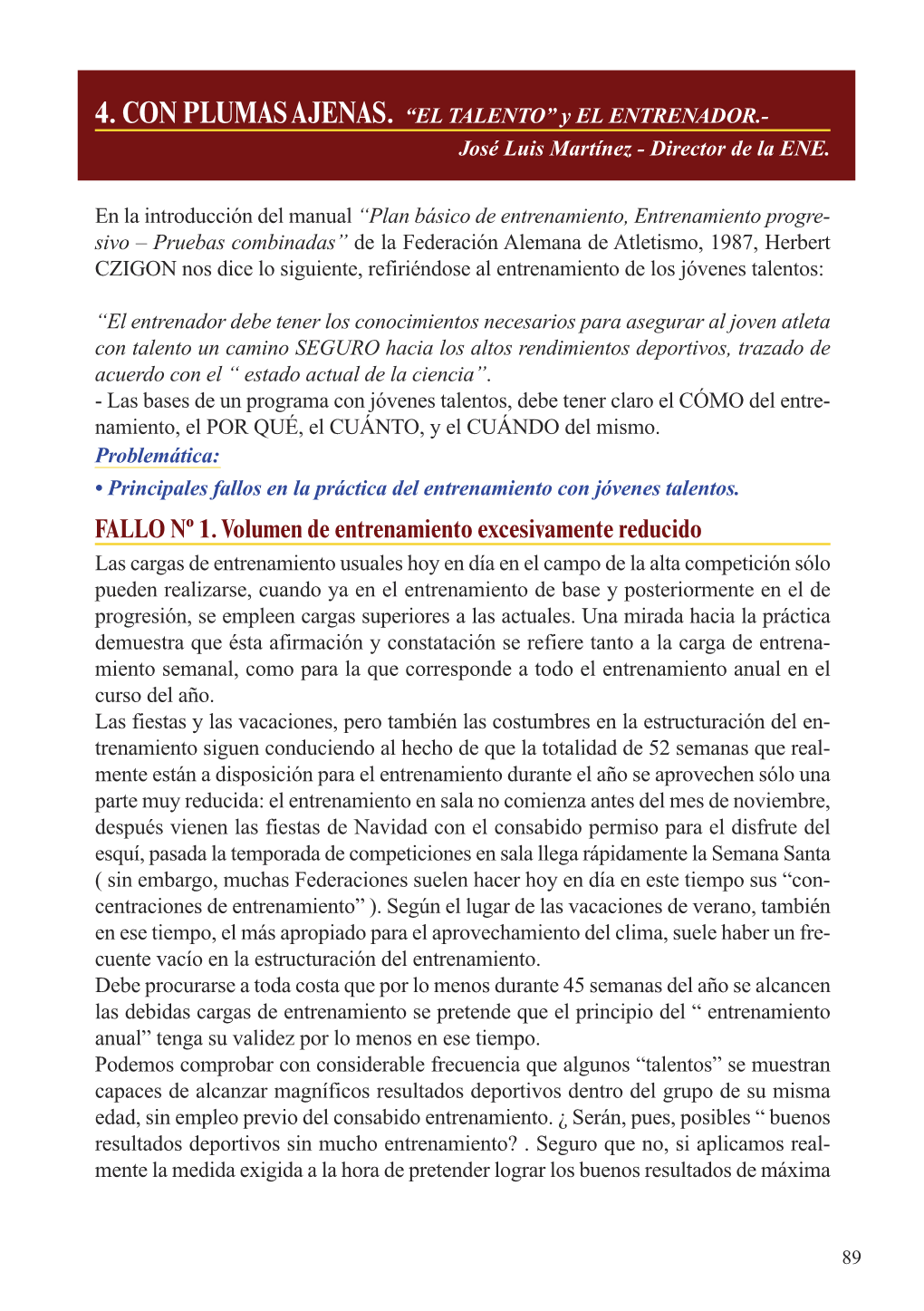 4. CON PLUMAS AJENAS. “EL TALENTO” y EL ENTRENADOR.-
José Luis Martínez - Director de la ENE.

En la introducción del manual “Plan básico de entrenamiento, Entrenamiento progresivo – Pruebas combinadas” de la Federación Alemana de Atletismo, 1987, Herbert CZIGON nos dice lo siguiente, refiriéndose al entrenamiento de los jóvenes talentos:

“El entrenador debe tener los conocimientos necesarios para asegurar al joven atleta con talento un camino SEGURO hacia los altos rendimientos deportivos, trazado de acuerdo con el “ estado actual de la ciencia”.
- Las bases de un programa con jóvenes talentos, debe tener claro el CÓMO del entrenamiento, el POR QUÉ, el CUÁNTO, y el CUÁNDO del mismo.
Problemática:
• Principales fallos en la práctica del entrenamiento con jóvenes talentos.

FALLO Nº 1. Volumen de entrenamiento excesivamente reducido
Las cargas de entrenamiento usuales hoy en día en el campo de la alta competición sólo pueden realizarse, cuando ya en el entrenamiento de base y posteriormente en el de progresión, se empleen cargas superiores a las actuales. Una mirada hacia la práctica demuestra que ésta afirmación y constatación se refiere tanto a la carga de entrenamiento semanal, como para la que corresponde a todo el entrenamiento anual en el curso del año.
Las fiestas y las vacaciones, pero también las costumbres en la estructuración del entrenamiento siguen conduciendo al hecho de que la totalidad de 52 semanas que realmente están a disposición para el entrenamiento durante el año se aprovechen sólo una parte muy reducida: el entrenamiento en sala no comienza antes del mes de noviembre, después vienen las fiestas de Navidad con el consabido permiso para el disfrute del esquí, pasada la temporada de competiciones en sala llega rápidamente la Semana Santa ( sin embargo, muchas Federaciones suelen hacer hoy en día en este tiempo sus “concentraciones de entrenamiento” ). Según el lugar de las vacaciones de verano, también en ese tiempo, el más apropiado para el aprovechamiento del clima, suele haber un frecuente vacío en la estructuración del entrenamiento.
Debe procurarse a toda costa que por lo menos durante 45 semanas del año se alcancen las debidas cargas de entrenamiento se pretende que el principio del “ entrenamiento anual” tenga su validez por lo menos en ese tiempo.
Podemos comprobar con considerable frecuencia que algunos “talentos” se muestran capaces de alcanzar magníficos resultados deportivos dentro del grupo de su misma edad, sin empleo previo del consabido entrenamiento. ¿ Serán, pues, posibles “ buenos resultados deportivos sin mucho entrenamiento? . Seguro que no, si aplicamos realmente la medida exigida a la hora de pretender lograr los buenos resultados de máxima

89